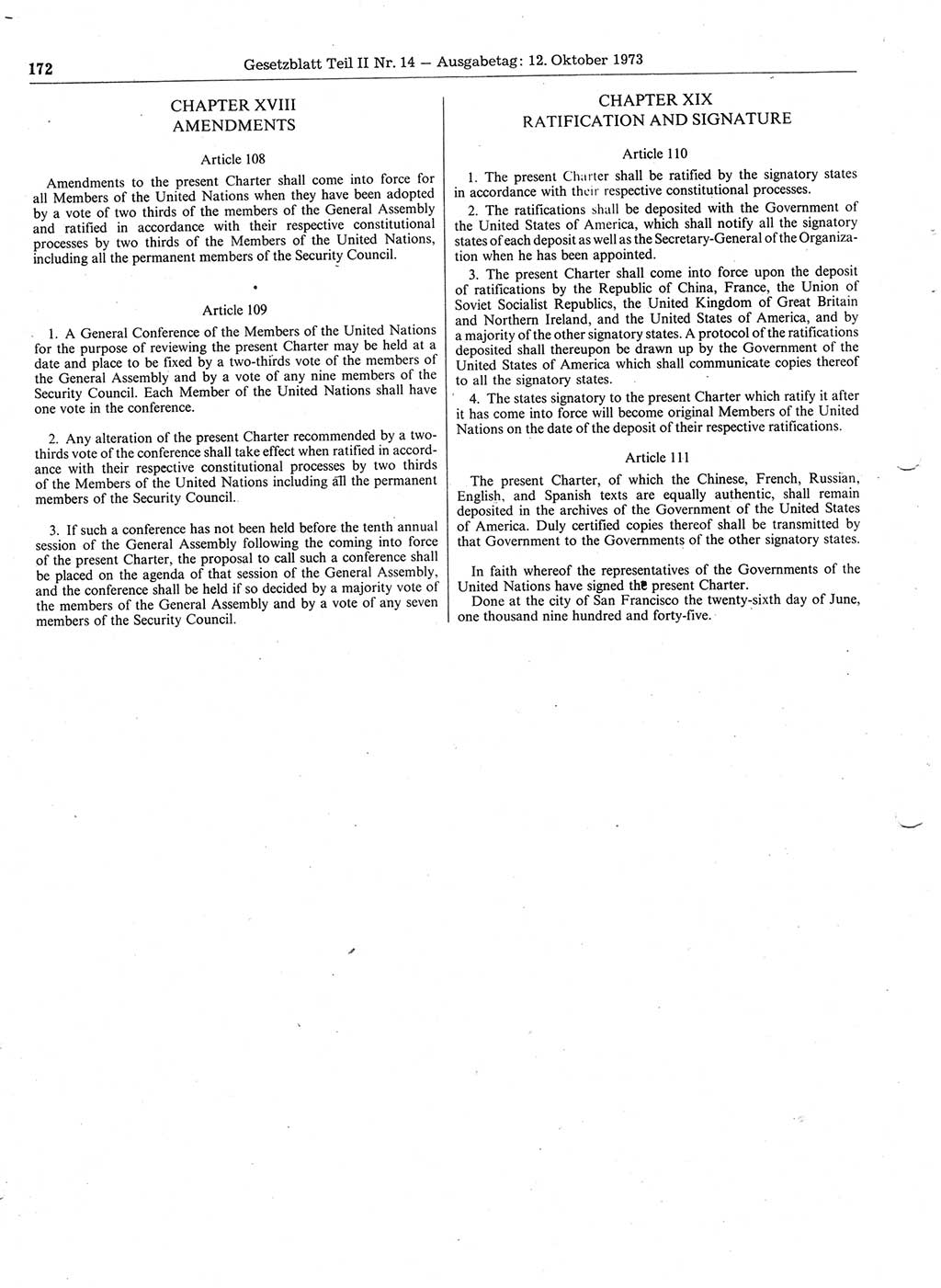 172 Gesetzblatt Teil II Nr. 14 — Ausgabetag: 12. Oktober 1973

CHAPTER XVIII
AMENDMENTS

Article 108

Amendments to the present Charter shall come into force for all Members of the United Nations when they have been adopted by a vote of two thirds of the members of the General Assembly and ratified in accordance with their respective constitutional processes by two thirds of the Members of the United Nations, including all the permanent members of the Security Council.

Article 109

1. A General Conference of the Members of the United Nations for the purpose of reviewing the present Charter may be held at a date and place to be fixed by a two-thirds vote of the members of the General Assembly and by a vote of any nine members of the Security Council. Each Member of the United Nations shall have one vote in the conference.

2. Any alteration of the present Charter recommended by a two-thirds vote of the conference shall take effect when ratified in accordance with their respective constitutional processes by two thirds of the Members of the United Nations including all the permanent members of the Security Council.

3. If such a conference has not been held before the tenth annual session of the General Assembly following the coming into force of the present Charter, the proposal to call such a conference shall be placed on the agenda of that session of the General Assembly, and the conference shall be held if so decided by a majority vote of the members of the General Assembly and by a vote of any seven members of the Security Council.

CHAPTER XIX
RATIFICATION AND SIGNATURE

Article 110

1. The present Charter shall be ratified by the signatory states in accordance with their respective constitutional processes.

2. The ratifications shall be deposited with the Government of the United States of America, which shall notify all the signatory states of each deposit as well as the Secretary-General of the Organization when he has been appointed.

3. The present Charter shall come into force upon the deposit of ratifications by the Republic of China, France, the Union of Soviet Socialist Republics, the United Kingdom of Great Britain and Northern Ireland, and the United States of America, and by a majority of the other signatory states. A protocol of the ratifications deposited shall thereupon be drawn up by the Government of the United States of America which shall communicate copies thereof to all the signatory states.

4. The states signatory to the present Charter which ratify it after it has come into force will become original Members of the United Nations on the date of the deposit of their respective ratifications.

Article 111

The present Charter, of which the Chinese, French, Russian, English, and Spanish texts are equally authentic, shall remain deposited in the archives of the Government of the United States of America. Duly certified copies thereof shall be transmitted by that Government to the Governments of the other signatory states.

In faith whereof the representatives of the Governments of the United Nations have signed the present Charter.

Done at the city of San Francisco the twenty-sixth day of June, one thousand nine hundred and forty-five.